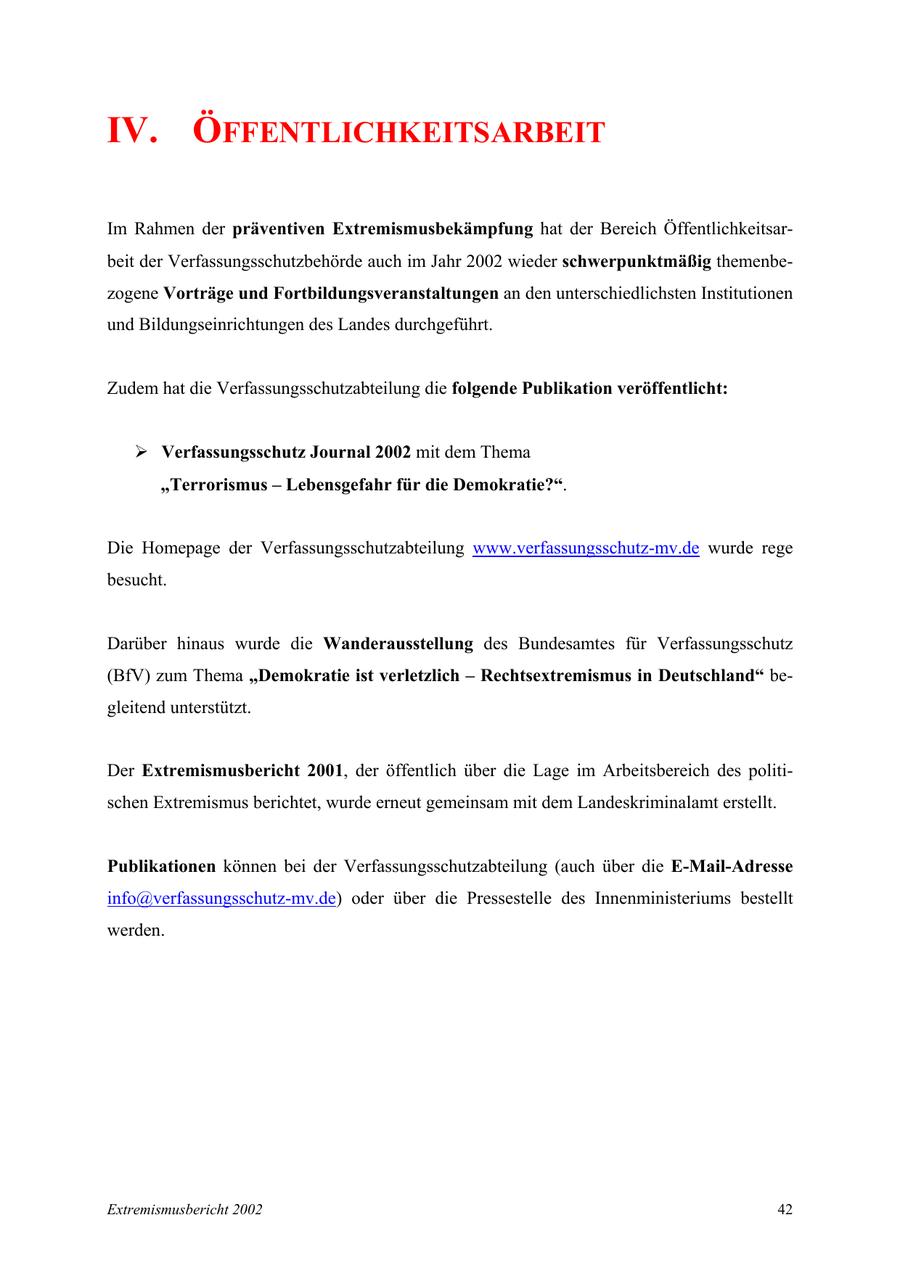 IV. ÖFFENTLICHKEITSARBEIT

Im Rahmen der präventiven Extremismusbekämpfung hat der Bereich Öffentlichkeitsarbeit der Verfassungsschutzbehörde auch im Jahr 2002 wieder schwerpunktmäßig themenbezogene Vorträge und Fortbildungsveranstaltungen an den unterschiedlichsten Institutionen und Bildungseinrichtungen des Landes durchgeführt.

Zudem hat die Verfassungsschutzabteilung die folgende Publikation veröffentlicht:

➢ Verfassungsschutz Journal 2002 mit dem Thema „Terrorismus – Lebensgefahr für die Demokratie?“.

Die Homepage der Verfassungsschutzabteilung www.verfassungsschutz-mv.de wurde rege besucht.

Darüber hinaus wurde die Wanderausstellung des Bundesamtes für Verfassungsschutz (BfV) zum Thema „Demokratie ist verletzlich – Rechtsextremismus in Deutschland“ begleitend unterstützt.

Der Extremismusbericht 2001, der öffentlich über die Lage im Arbeitsbereich des politischen Extremismus berichtet, wurde erneut gemeinsam mit dem Landeskriminalamt erstellt.

Publikationen können bei der Verfassungsschutzabteilung (auch über die E-Mail-Adresse info@verfassungsschutz-mv.de) oder über die Pressestelle des Innenministeriums bestellt werden.

Extremismusbericht 2002 42